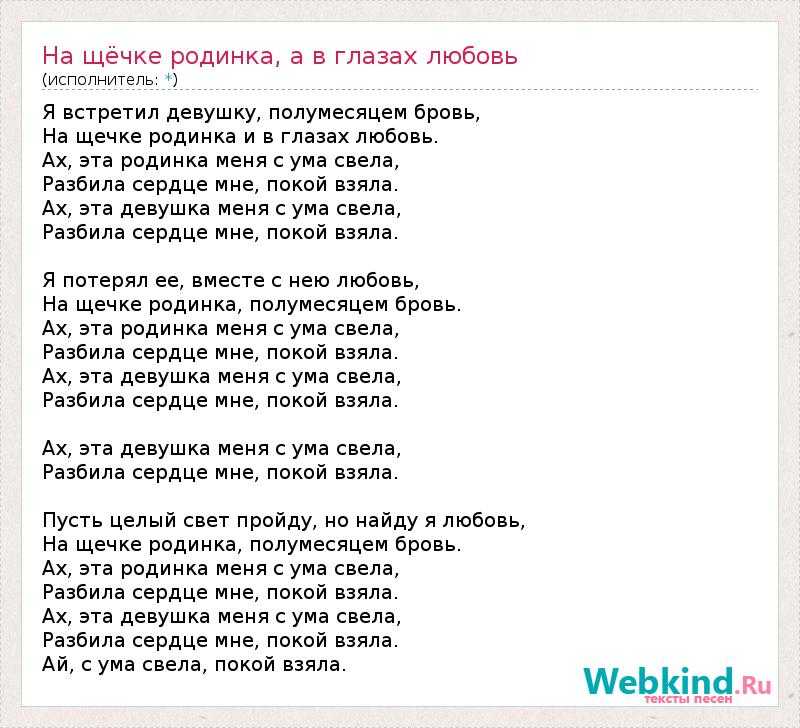 На щёчке родинка, а в глазах любовь
(исполнитель: *)

Я встретил девушку, полумесяцем бровь,
На щечке родинка и в глазах любовь.
Ах, эта родинка меня с ума свела,
Разбила сердце мне, покой взяла.
Ах, эта девушка меня с ума свела,
Разбила сердце мне, покой взяла.

Я потерял ее, вместе с нею любовь,
На щечке родинка, полумесяцем бровь.
Ах, эта родинка меня с ума свела,
Разбила сердце мне, покой взяла.
Ах, эта девушка меня с ума свела,
Разбила сердце мне, покой взяла.

Ах, эта девушка меня с ума свела,
Разбила сердце мне, покой взяла.

Пусть целый свет пройду, но найду я любовь,
На щечке родинка, полумесяцем бровь.
Ах, эта родинка меня с ума свела,
Разбила сердце мне, покой взяла.
Ах, эта девушка меня с ума свела,
Разбила сердце мне, покой взяла.
Ай, с ума свела, покой взяла.

Webkind.Ru
тексты песен